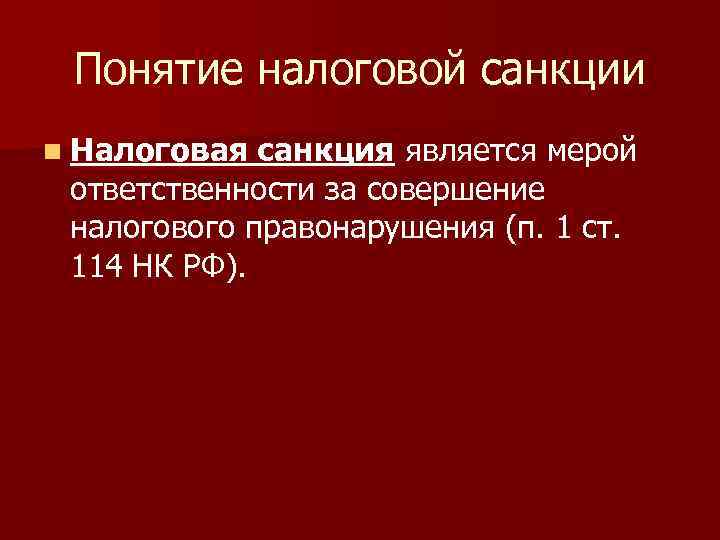 Понятие налоговой санкции

Налоговая санкция является мерой ответственности за совершение налогового правонарушения (п. 1 ст. 114 НК РФ).